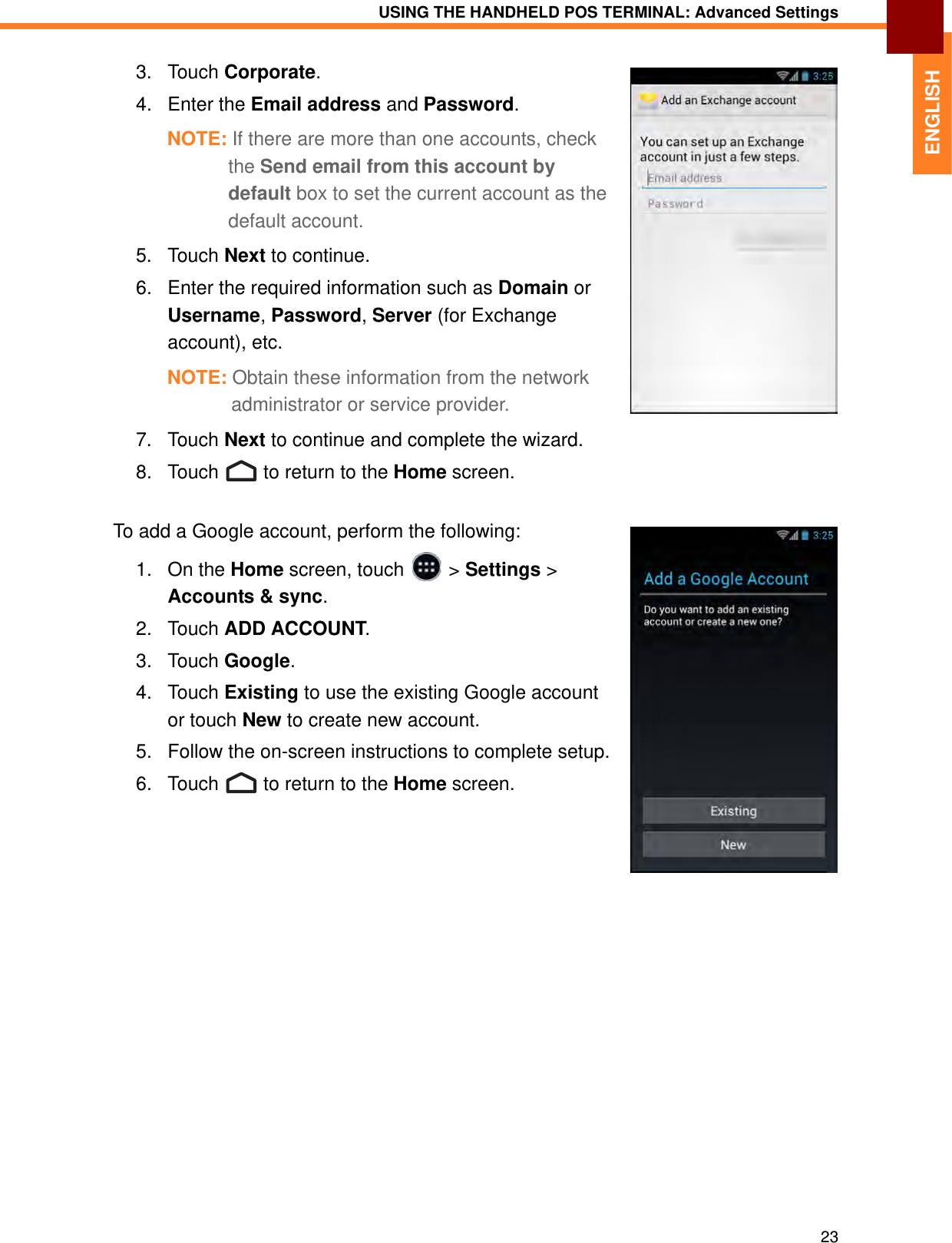 USING THE HANDHELD POS TERMINAL: Advanced Settings

ENGLISH

3. Touch Corporate.
4. Enter the Email address and Password.

NOTE: If there are more than one accounts, check the Send email from this account by default box to set the current account as the default account.

5. Touch Next to continue.
6. Enter the required information such as Domain or Username, Password, Server (for Exchange account), etc.

NOTE: Obtain these information from the network administrator or service provider.

7. Touch Next to continue and complete the wizard.
8. Touch to return to the Home screen.

3:25
Add an Exchange account
You can set up an Exchange account in just a few steps.
Email address
Password

To add a Google account, perform the following:

1. On the Home screen, touch > Settings > Accounts & sync.
2. Touch ADD ACCOUNT.
3. Touch Google.
4. Touch Existing to use the existing Google account or touch New to create new account.
5. Follow the on-screen instructions to complete setup.
6. Touch to return to the Home screen.

3:25
Add a Google Account
Do you want to add an existing account or create a new one?
Existing
New

23